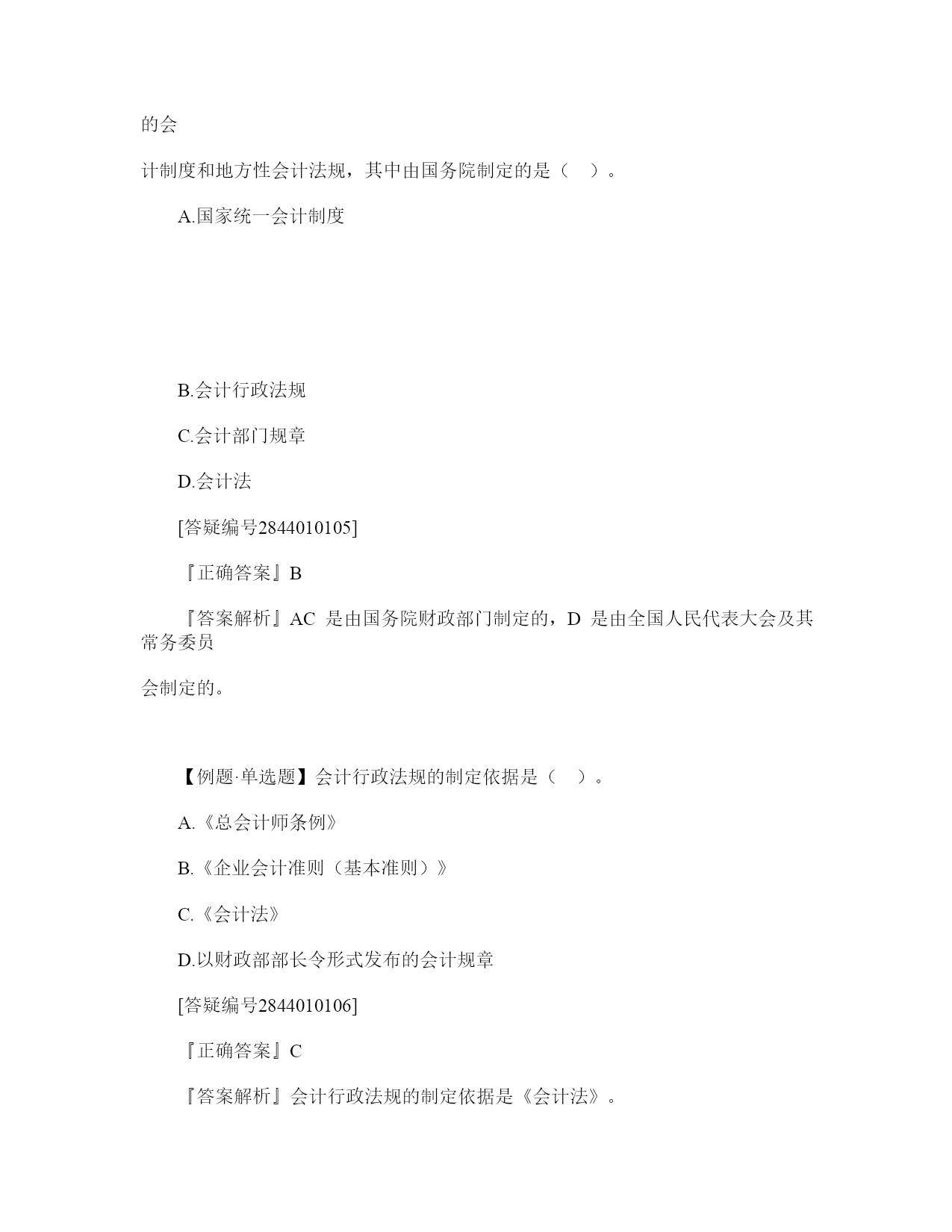 的会

计制度和地方性会计法规，其中由国务院制定的是（　）。

A.国家统一会计制度

B.会计行政法规

C.会计部门规章

D.会计法

[答疑编号2844010105]

『正确答案』B

『答案解析』AC 是由国务院财政部门制定的，D 是由全国人民代表大会及其常务委员

会制定的。

【例题·单选题】会计行政法规的制定依据是（　）。

A.《总会计师条例》

B.《企业会计准则（基本准则）》

C.《会计法》

D.以财政部部长令形式发布的会计规章

[答疑编号2844010106]

『正确答案』C

『答案解析』会计行政法规的制定依据是《会计法》。